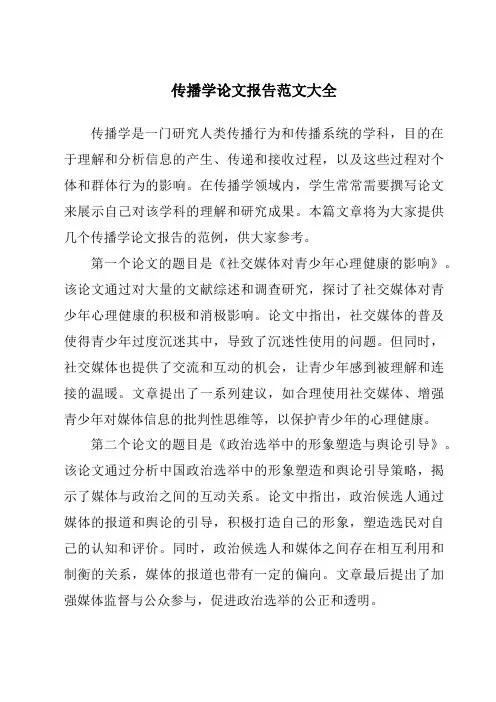 传播学论文报告范文大全

传播学是一门研究人类传播行为和传播系统的学科，目的在于理解和分析信息的产生、传递和接收过程，以及这些过程对个体和群体行为的影响。在传播学领域内，学生常常需要撰写论文来展示自己对该学科的理解和研究成果。本篇文章将为大家提供几个传播学论文报告的范例，供大家参考。

第一个论文的题目是《社交媒体对青少年心理健康的影响》。该论文通过对大量的文献综述和调查研究，探讨了社交媒体对青少年心理健康的积极和消极影响。论文中指出，社交媒体的普及使得青少年过度沉迷其中，导致了沉迷性使用的问题。但同时，社交媒体也提供了交流和互动的机会，让青少年感到被理解和连接的温暖。文章提出了一系列建议，如合理使用社交媒体、增强青少年对媒体信息的批判性思维等，以保护青少年的心理健康。

第二个论文的题目是《政治选举中的形象塑造与舆论引导》。该论文通过分析中国政治选举中的形象塑造和舆论引导策略，揭示了媒体与政治之间的互动关系。论文中指出，政治候选人通过媒体的报道和舆论的引导，积极打造自己的形象，塑造选民对自己的认知和评价。同时，政治候选人和媒体之间存在相互利用和制衡的关系，媒体的报道也带有一定的偏向。文章最后提出了加强媒体监督与公众参与，促进政治选举的公正和透明。